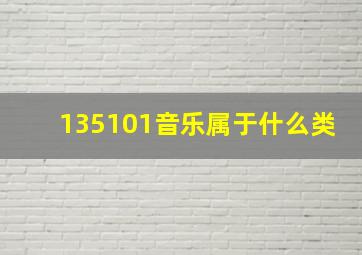 135101音乐属于什么类